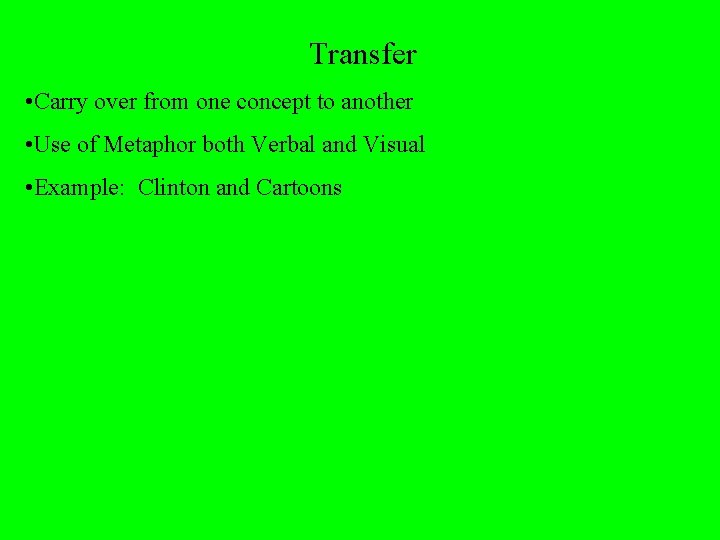 Transfer

•Carry over from one concept to another

•Use of Metaphor both Verbal and Visual

•Example: Clinton and Cartoons